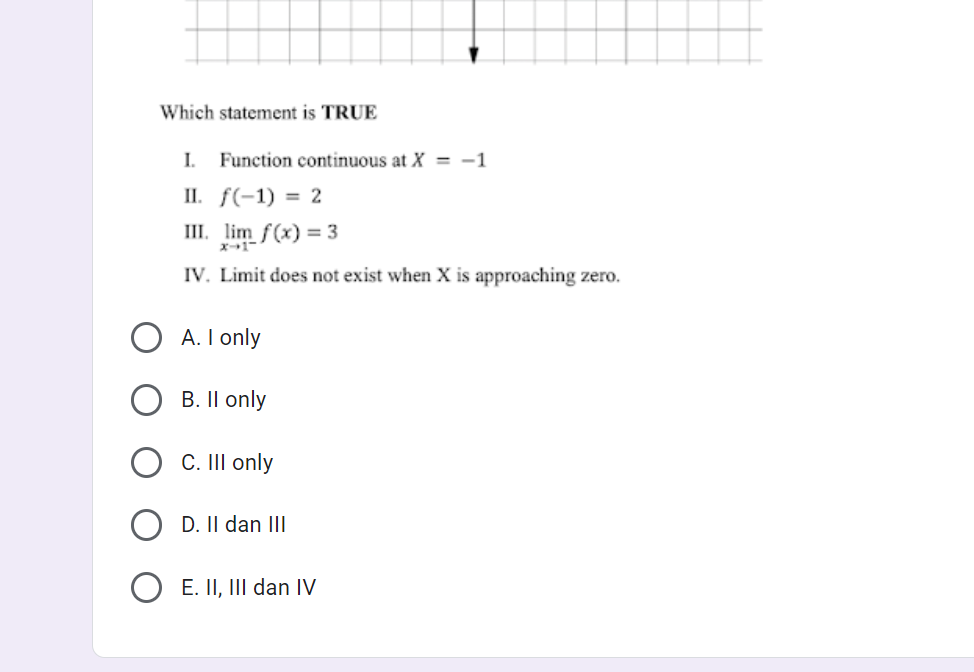 Which statement is **TRUE**

I. Function continuous at $X = -1$

II. $f(-1) = 2$

III. $\lim_{x \to 1^-} f(x) = 3$

IV. Limit does not exist when X is approaching zero.

A. I only

B. II only

C. III only

D. II dan III

E. II, III dan IV